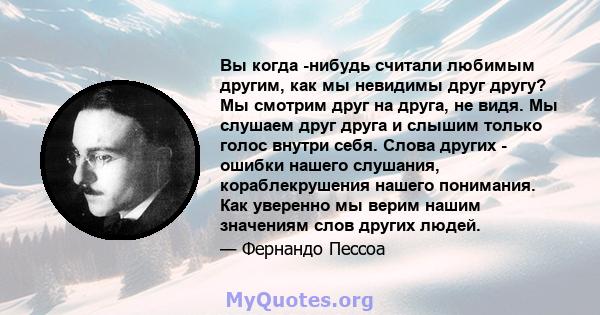 Вы когда -нибудь считали любимым другим, как мы невидимы друг другу? Мы смотрим друг на друга, не видя. Мы слушаем друг друга и слышим только голос внутри себя. Слова других - ошибки нашего слушания, кораблекрушения нашего понимания. Как уверенно мы верим нашим значениям слов других людей.

— Фернандо Пессоа

MyQuotes.org